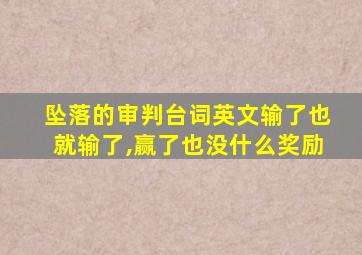 坠落的审判台词英文输了也就输了,赢了也没什么奖励